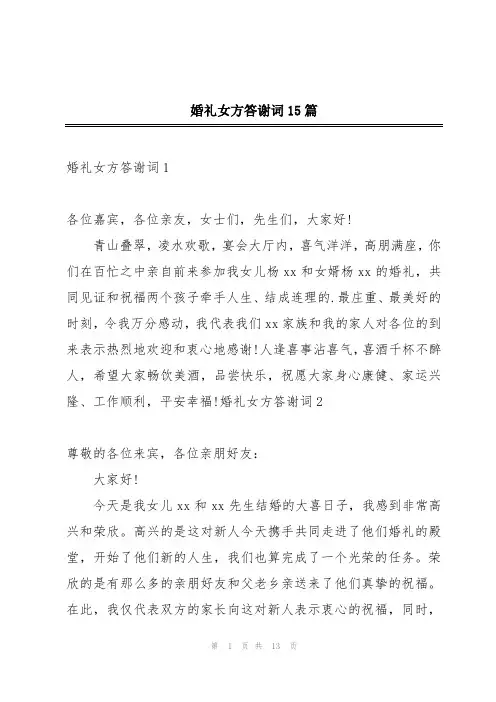 婚礼女方答谢词15篇

婚礼女方答谢词1

各位嘉宾，各位亲友，女士们，先生们，大家好!

青山叠翠，凌水欢歌，宴会大厅内，喜气洋洋，高朋满座，你们在百忙之中亲自前来参加我女儿杨xx和女婿杨xx的婚礼，共同见证和祝福两个孩子牵手人生、结成连理的.最庄重、最美好的时刻，令我万分感动，我代表我们xx家族和我的家人对各位的到来表示热烈地欢迎和衷心地感谢!人逢喜事沾喜气，喜酒千杯不醉人，希望大家畅饮美酒，品尝快乐，祝愿大家身心康健、家运兴隆、工作顺利，平安幸福!婚礼女方答谢词2

尊敬的各位来宾，各位亲朋好友：

大家好!

今天是我女儿xx和xx先生结婚的大喜日子，我感到非常高兴和荣欣。高兴的是这对新人今天携手共同走进了他们婚礼的殿堂，开始了他们新的人生，我们也算完成了一个光荣的任务。荣欣的是有那么多的亲朋好友和父老乡亲送来了他们真挚的祝福。在此，我仅代表双方的家长向这对新人表示衷心的祝福，同时，

第 1 页 共 13 页